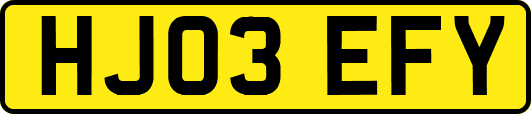 HJ03 EFY